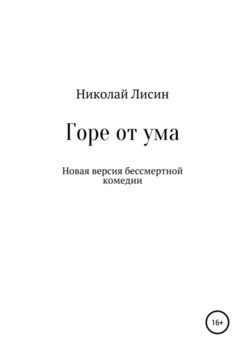 Николай Лисин

Горе от ума

Новая версия бессмертной комедии

16+